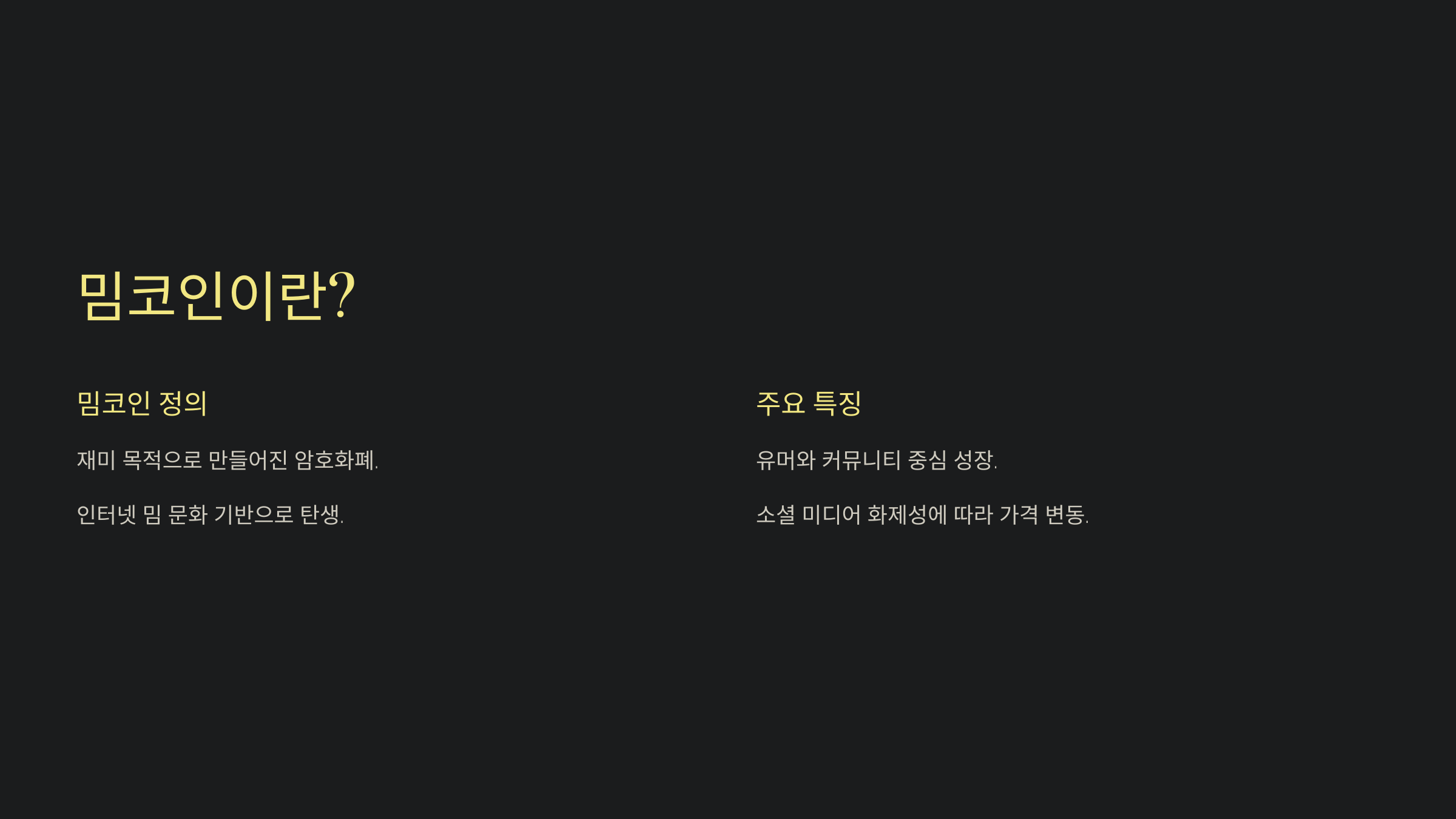 밈코인이란?

밈코인 정의

재미 목적으로 만들어진 암호화폐.

인터넷 밈 문화 기반으로 탄생.

주요 특징

유머와 커뮤니티 중심 성장.

소셜 미디어 화제성에 따라 가격 변동.